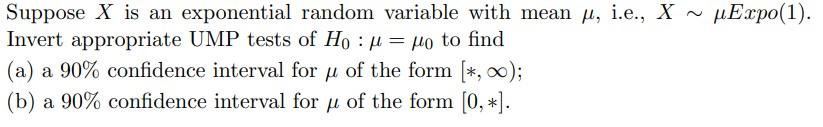 Suppose $X$ is an exponential random variable with mean $\mu$, i.e., $X \sim \mu Expo(1)$. Invert appropriate UMP tests of $H_0 : \mu = \mu_0$ to find

(a) a 90% confidence interval for $\mu$ of the form $[*, \infty)$;

(b) a 90% confidence interval for $\mu$ of the form $[0, *]$.